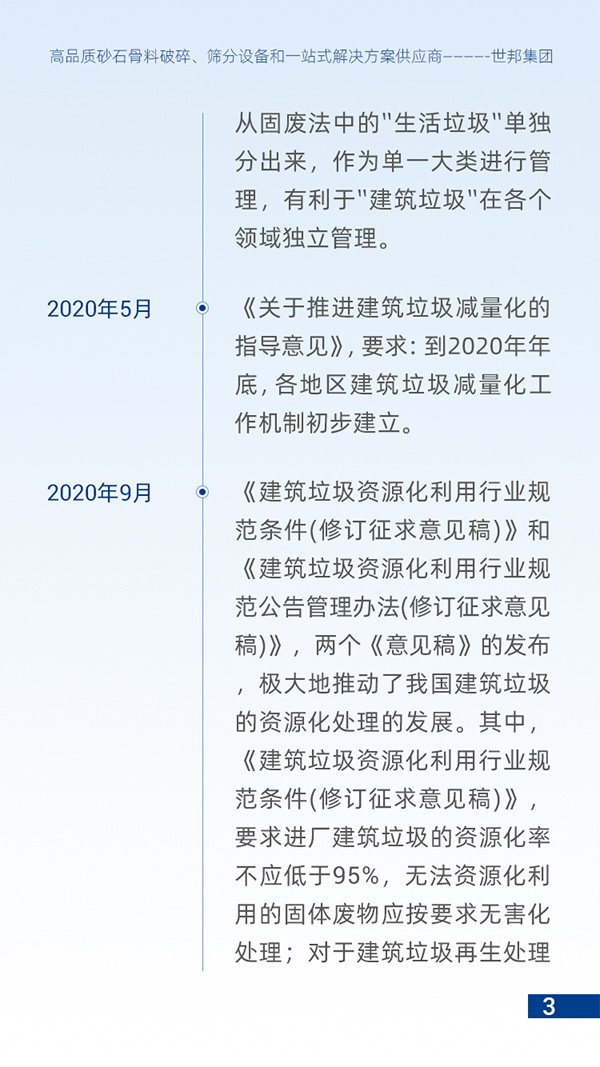 高品质砂石骨料破碎、筛分设备和一站式解决方案供应商-----世邦集团

从固废法中的"生活垃圾"单独分出来，作为单一大类进行管理，有利于"建筑垃圾"在各个领域独立管理。

2020年5月

《关于推进建筑垃圾减量化的指导意见》，要求：到2020年年底，各地区建筑垃圾减量化工作机制初步建立。

2020年9月

《建筑垃圾资源化利用行业规范条件(修订征求意见稿)》和《建筑垃圾资源化利用行业规范公告管理办法(修订征求意见稿)》，两个《意见稿》的发布，极大地推动了我国建筑垃圾的资源化处理的发展。其中，《建筑垃圾资源化利用行业规范条件(修订征求意见稿)》，要求进厂建筑垃圾的资源化率不应低于95%，无法资源化利用的固体废物应按要求无害化处理；对于建筑垃圾再生处理

3